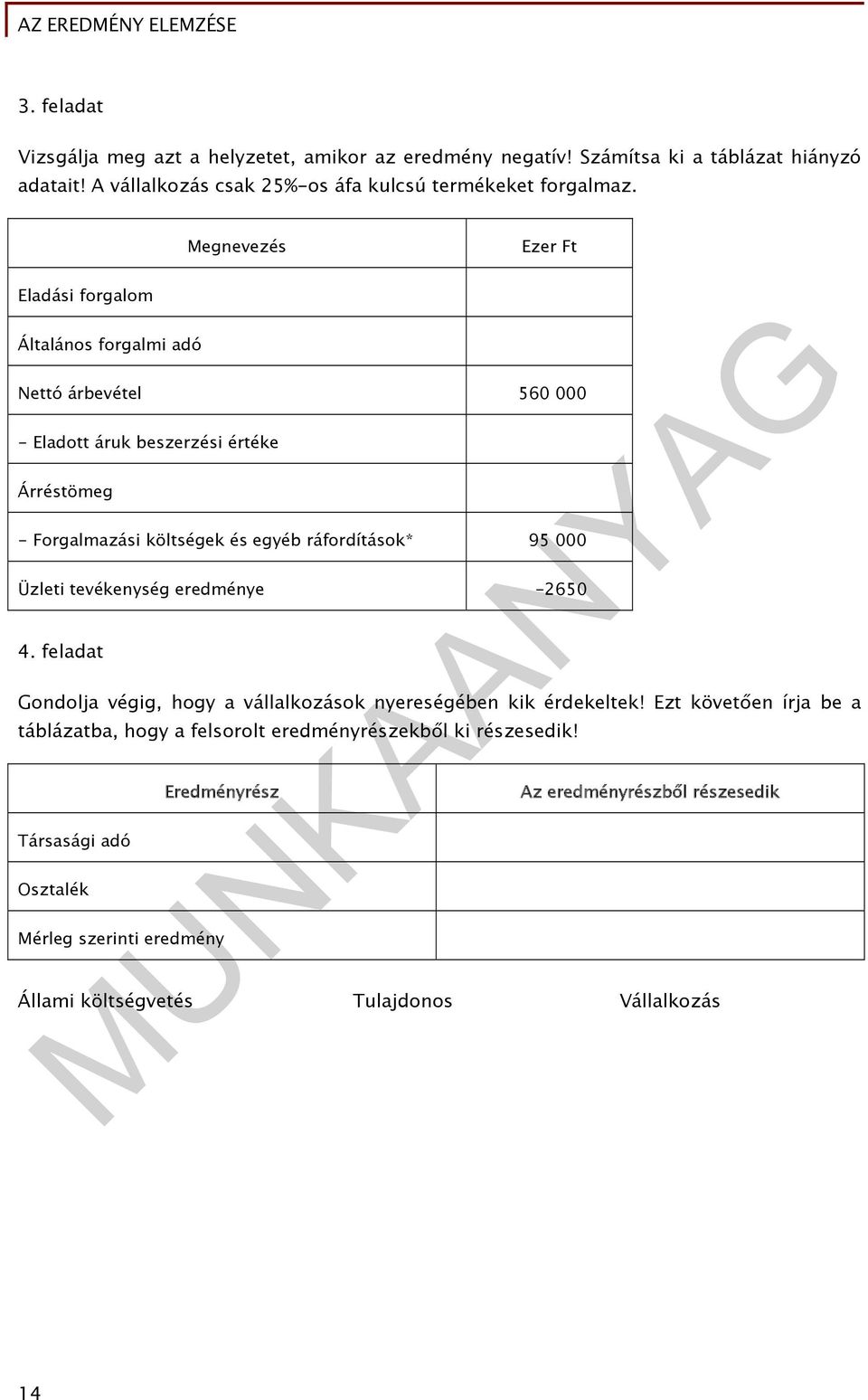 AZ EREDMÉNY ELEMZÉSE

3. feladat

Vizsgálja meg azt a helyzetet, amikor az eredmény negatív! Számítsa ki a táblázat hiányzó adatait! A vállalkozás csak 25%-os áfa kulcsú termékeket forgalmaz.

| Megnevezés | Ezer Ft |
|---|---|
| Eladási forgalom | |
| Általános forgalmi adó | |
| Nettó árbevétel | 560 000 |
| - Eladott áruk beszerzési értéke | |
| Árréstömeg | |
| - Forgalmazási költségek és egyéb ráfordítások* | 95 000 |
| Üzleti tevékenység eredménye | -2650 |

4. feladat

Gondolja végig, hogy a vállalkozások nyereségében kik érdekeltek! Ezt követően írja be a táblázatba, hogy a felsorolt eredményrészekből ki részesedik!

| Eredményrész | Az eredményrészből részesedik |
|---|---|
| Társasági adó | |
| Osztalék | |
| Mérleg szerinti eredmény | |

Állami költségvetés Tulajdonos Vállalkozás

MUNKAANYAG

14